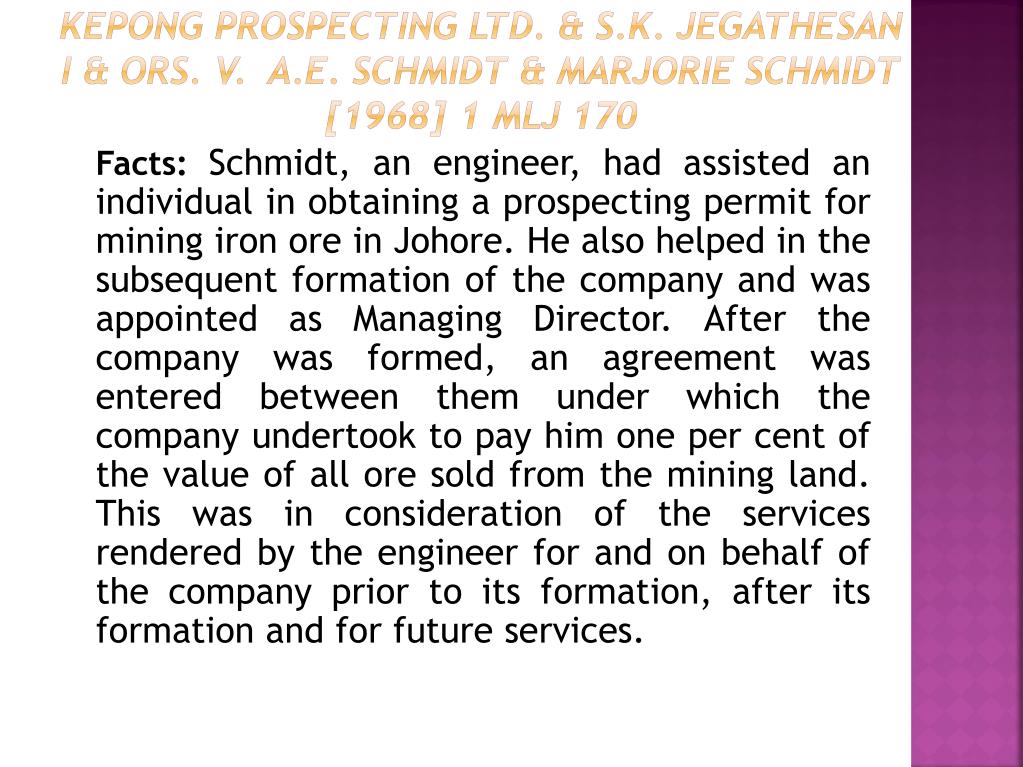 KEPONG PROSPECTING LTD. & S.K. JEGATHESAN I & ORS. V. A.E. SCHMIDT & MARJORIE SCHMIDT [1968] 1 MLJ 170

Facts: Schmidt, an engineer, had assisted an individual in obtaining a prospecting permit for mining iron ore in Johore. He also helped in the subsequent formation of the company and was appointed as Managing Director. After the company was formed, an agreement was entered between them under which the company undertook to pay him one per cent of the value of all ore sold from the mining land. This was in consideration of the services rendered by the engineer for and on behalf of the company prior to its formation, after its formation and for future services.